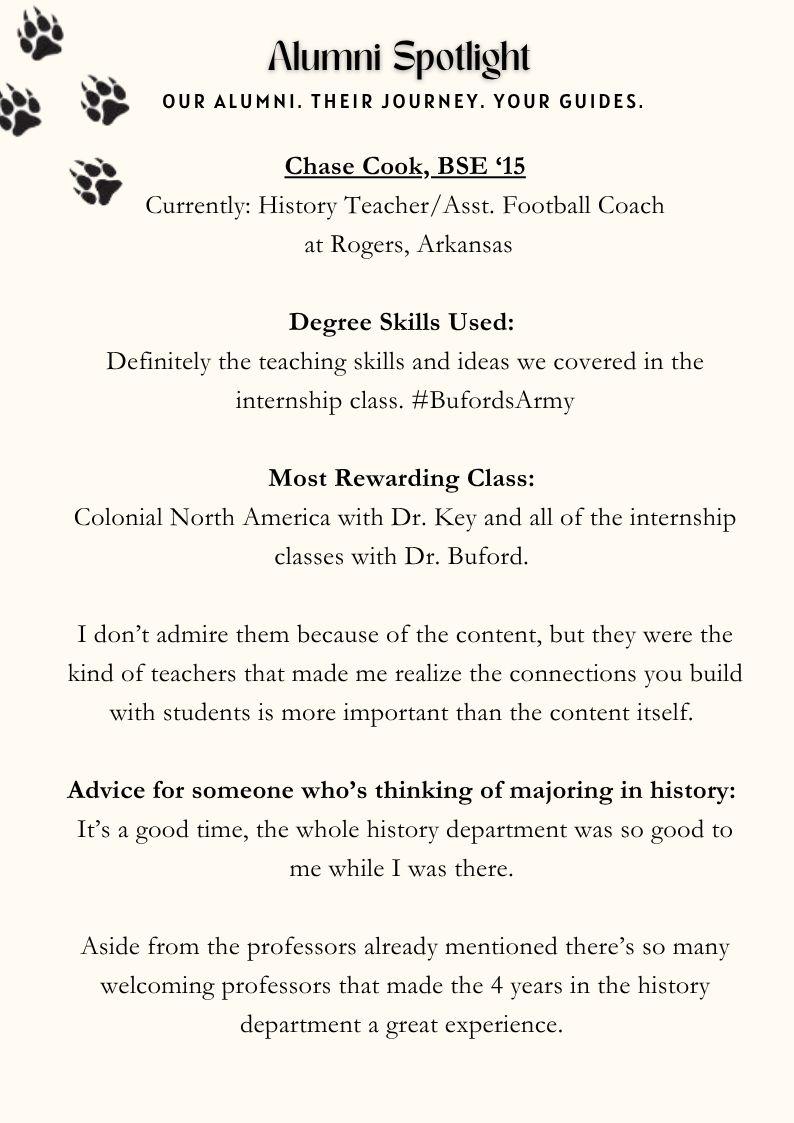 Alumni Spotlight

OUR ALUMNI. THEIR JOURNEY. YOUR GUIDES.

Chase Cook, BSE '15
Currently: History Teacher/Asst. Football Coach at Rogers, Arkansas

Degree Skills Used:
Definitely the teaching skills and ideas we covered in the internship class. #BufordsArmy

Most Rewarding Class:
Colonial North America with Dr. Key and all of the internship classes with Dr. Buford.

I don't admire them because of the content, but they were the kind of teachers that made me realize the connections you build with students is more important than the content itself.

Advice for someone who's thinking of majoring in history:
It's a good time, the whole history department was so good to me while I was there.

Aside from the professors already mentioned there's so many welcoming professors that made the 4 years in the history department a great experience.